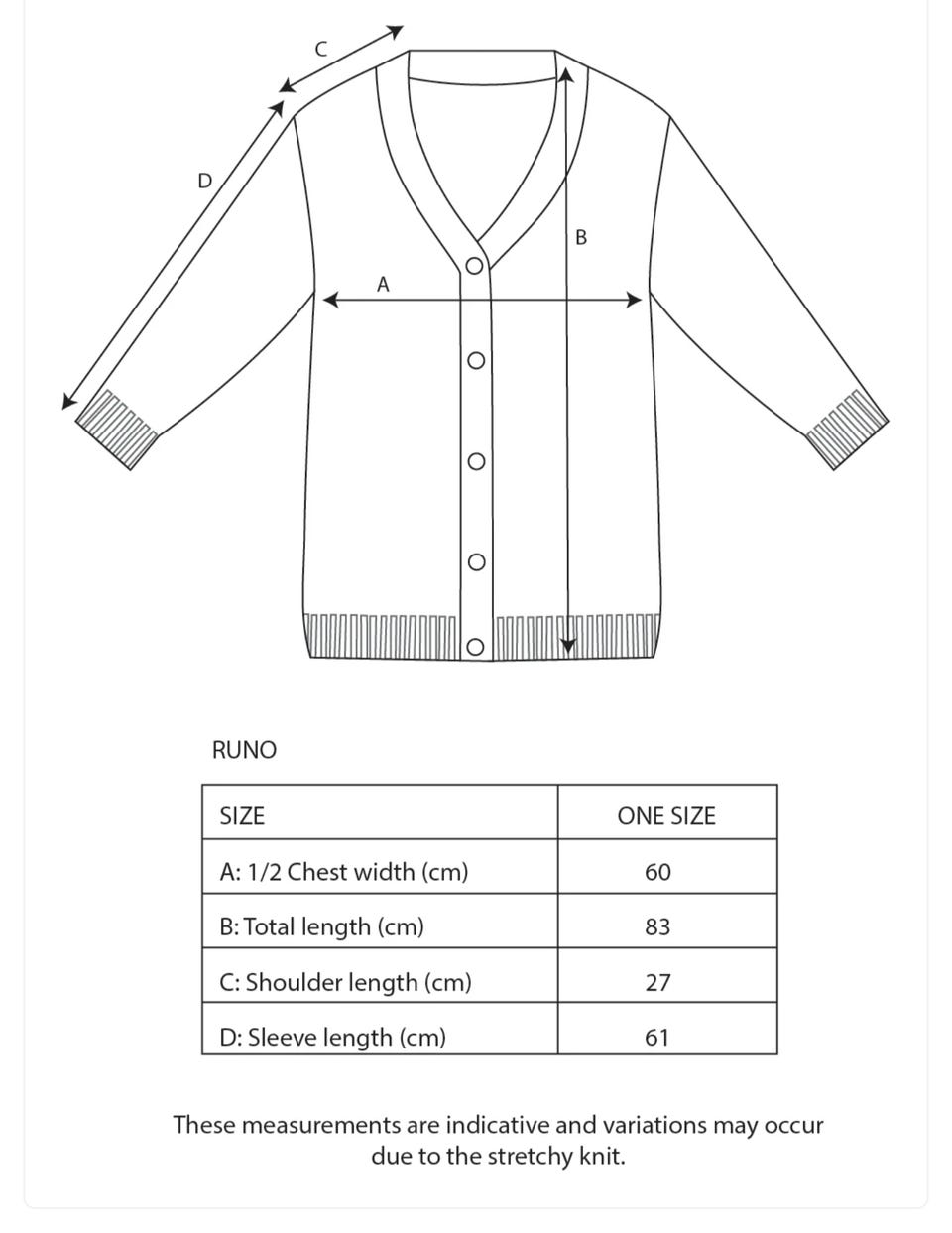 C

D

B

A

RUNO

| SIZE | ONE SIZE |
|---|---|
| A: 1/2 Chest width (cm) | 60 |
| B: Total length (cm) | 83 |
| C: Shoulder length (cm) | 27 |
| D: Sleeve length (cm) | 61 |

These measurements are indicative and variations may occur due to the stretchy knit.